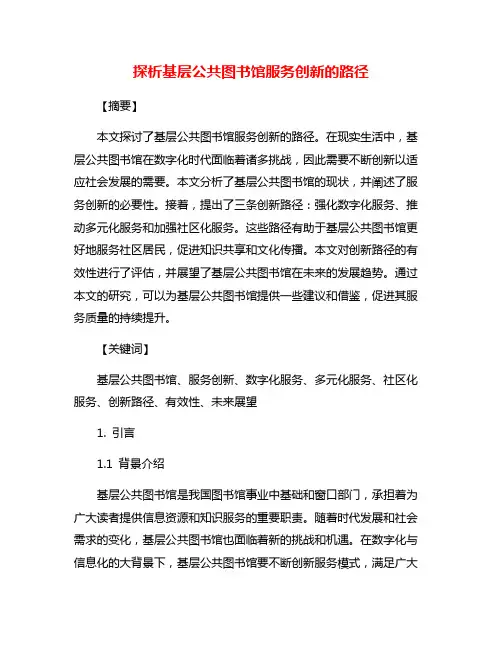 探析基层公共图书馆服务创新的路径

【摘要】

本文探讨了基层公共图书馆服务创新的路径。在现实生活中，基层公共图书馆在数字化时代面临着诸多挑战，因此需要不断创新以适应社会发展的需要。本文分析了基层公共图书馆的现状，并阐述了服务创新的必要性。接着，提出了三条创新路径：强化数字化服务、推动多元化服务和加强社区化服务。这些路径有助于基层公共图书馆更好地服务社区居民，促进知识共享和文化传播。本文对创新路径的有效性进行了评估，并展望了基层公共图书馆在未来的发展趋势。通过本文的研究，可以为基层公共图书馆提供一些建议和借鉴，促进其服务质量的持续提升。

【关键词】

基层公共图书馆、服务创新、数字化服务、多元化服务、社区化服务、创新路径、有效性、未来展望

1. 引言

1.1 背景介绍

基层公共图书馆是我国图书馆事业中基础和窗口部门，承担着为广大读者提供信息资源和知识服务的重要职责。随着时代发展和社会需求的变化，基层公共图书馆也面临着新的挑战和机遇。在数字化与信息化的大背景下，基层公共图书馆要不断创新服务模式，满足广大